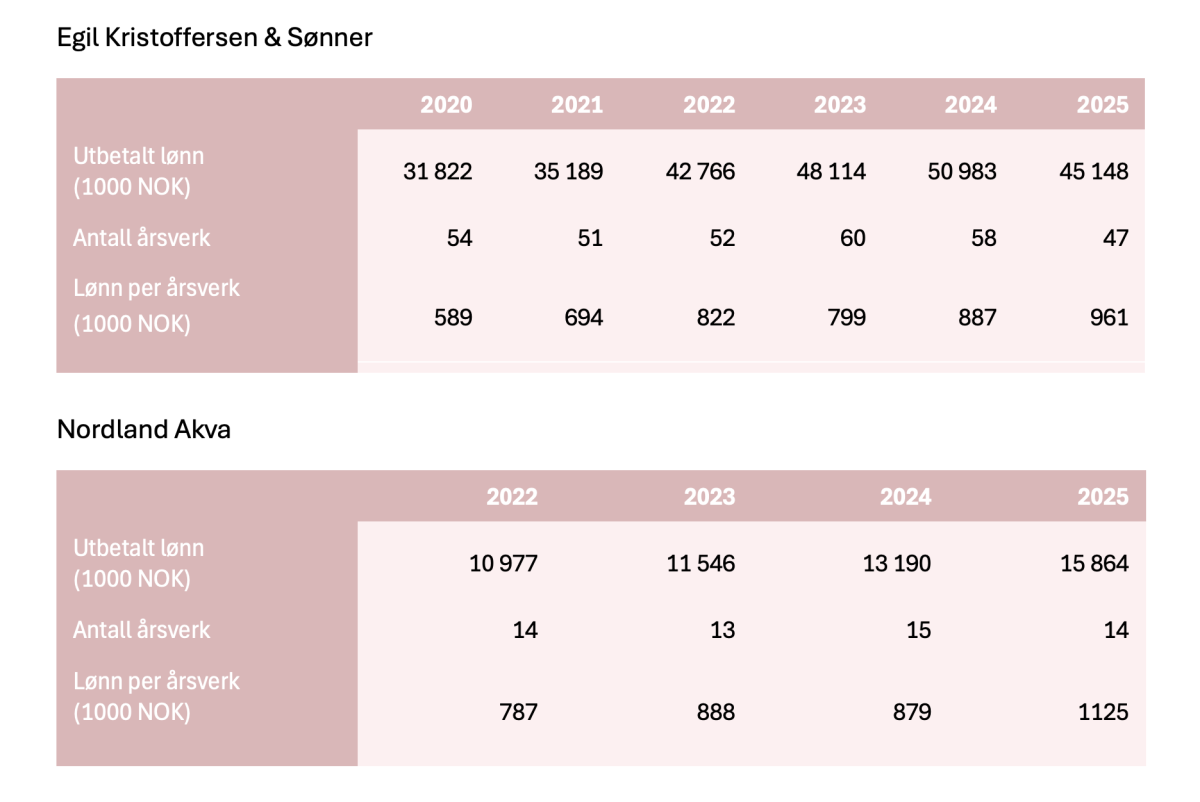 Egil Kristoffersen & Sønner

| | 2020 | 2021 | 2022 | 2023 | 2024 | 2025 |
|---|---|---|---|---|---|---|
| Utbetalt lønn (1000 NOK) | 31 822 | 35 189 | 42 766 | 48 114 | 50 983 | 45 148 |
| Antall årsverk | 54 | 51 | 52 | 60 | 58 | 47 |
| Lønn per årsverk (1000 NOK) | 589 | 694 | 822 | 799 | 887 | 961 |

Nordland Akva

| | 2022 | 2023 | 2024 | 2025 |
|---|---|---|---|---|
| Utbetalt lønn (1000 NOK) | 10 977 | 11 546 | 13 190 | 15 864 |
| Antall årsverk | 14 | 13 | 15 | 14 |
| Lønn per årsverk (1000 NOK) | 787 | 888 | 879 | 1125 |